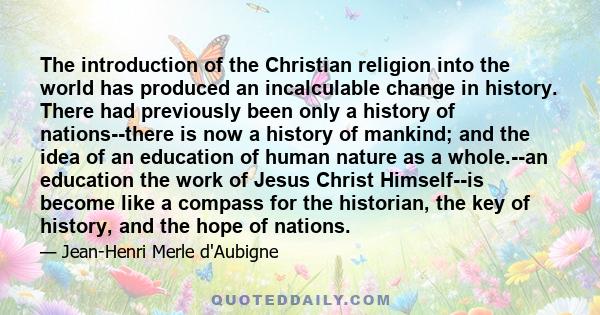 The introduction of the Christian religion into the world has produced an incalculable change in history. There had previously been only a history of nations--there is now a history of mankind; and the idea of an education of human nature as a whole.--an education the work of Jesus Christ Himself--is become like a compass for the historian, the key of history, and the hope of nations.

— Jean-Henri Merle d'Aubigne

QUOTEDDAILY.COM